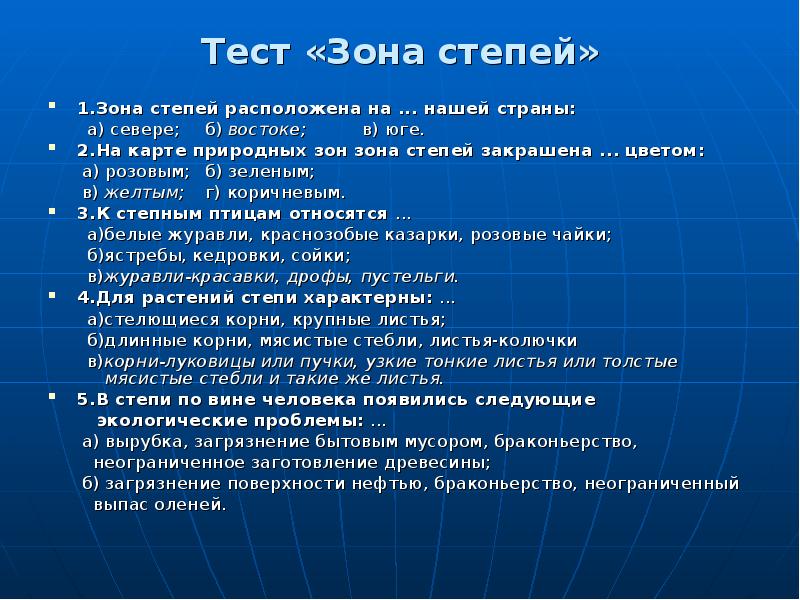 Тест «Зона степей»

1.Зона степей расположена на ... нашей страны:
а) севере; б) востоке; в) юге.

2.На карте природных зон зона степей закрашена ... цветом:
а) розовым; б) зеленым;
в) желтым; г) коричневым.

3.К степным птицам относятся ...
а)белые журавли, краснозобые казарки, розовые чайки;
б)ястребы, кедровки, сойки;
в)журавли-красавки, дрофы, пустельги.

4.Для растений степи характерны: ...
а)стелющиеся корни, крупные листья;
б)длинные корни, мясистые стебли, листья-колючки
в)корни-луковицы или пучки, узкие тонкие листья или толстые мясистые стебли и такие же листья.

5.В степи по вине человека появились следующие экологические проблемы: ...
а) вырубка, загрязнение бытовым мусором, браконьерство, неограниченное заготовление древесины;
б) загрязнение поверхности нефтью, браконьерство, неограниченный выпас оленей.